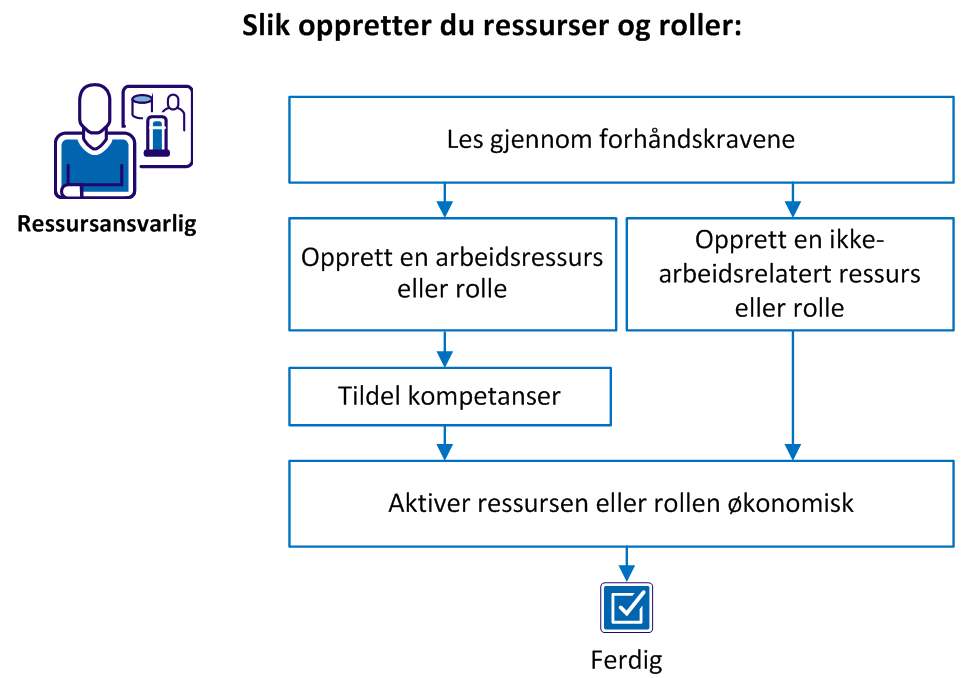 Slik oppretter du ressurser og roller:

Ressursansvarlig

Les gjennom forhåndskravene

Opprett en arbeidsressurs eller rolle

Opprett en ikke-arbeidsrelatert ressurs eller rolle

Tildel kompetanser

Aktiver ressursen eller rollen økonomisk

Ferdig